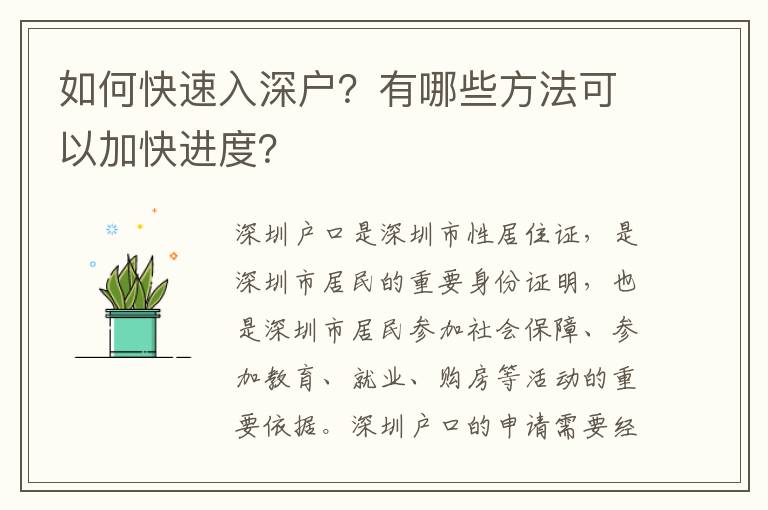 如何快速入深户？有哪些方法可以加快进度？

深圳户口是深圳市性居住证，是深圳市居民的重要身份证明，也是深圳市居民参加社会保障、参加教育、就业、购房等活动的重要依据。深圳户口的申请需要经